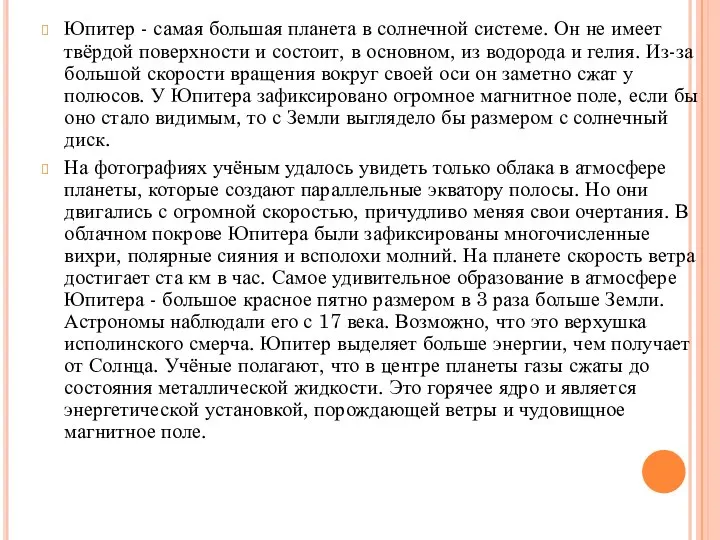 Юпитер - самая большая планета в солнечной системе. Он не имеет твёрдой поверхности и состоит, в основном, из водорода и гелия. Из-за большой скорости вращения вокруг своей оси он заметно сжат у полюсов. У Юпитера зафиксировано огромное магнитное поле, если бы оно стало видимым, то с Земли выглядело бы размером с солнечный диск.

На фотографиях учёным удалось увидеть только облака в атмосфере планеты, которые создают параллельные экватору полосы. Но они двигались с огромной скоростью, причудливо меняя свои очертания. В облачном покрове Юпитера были зафиксированы многочисленные вихри, полярные сияния и всполохи молний. На планете скорость ветра достигает ста км в час. Самое удивительное образование в атмосфере Юпитера - большое красное пятно размером в 3 раза больше Земли. Астрономы наблюдали его с 17 века. Возможно, что это верхушка исполинского смерча. Юпитер выделяет больше энергии, чем получает от Солнца. Учёные полагают, что в центре планеты газы сжаты до состояния металлической жидкости. Это горячее ядро и является энергетической установкой, порождающей ветры и чудовищное магнитное поле.